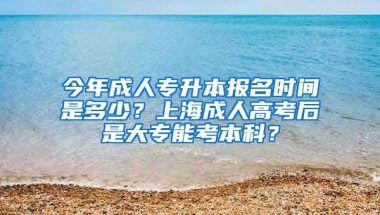 今年成人专升本报名时间是多少？上海成人高考后是大专能考本科？